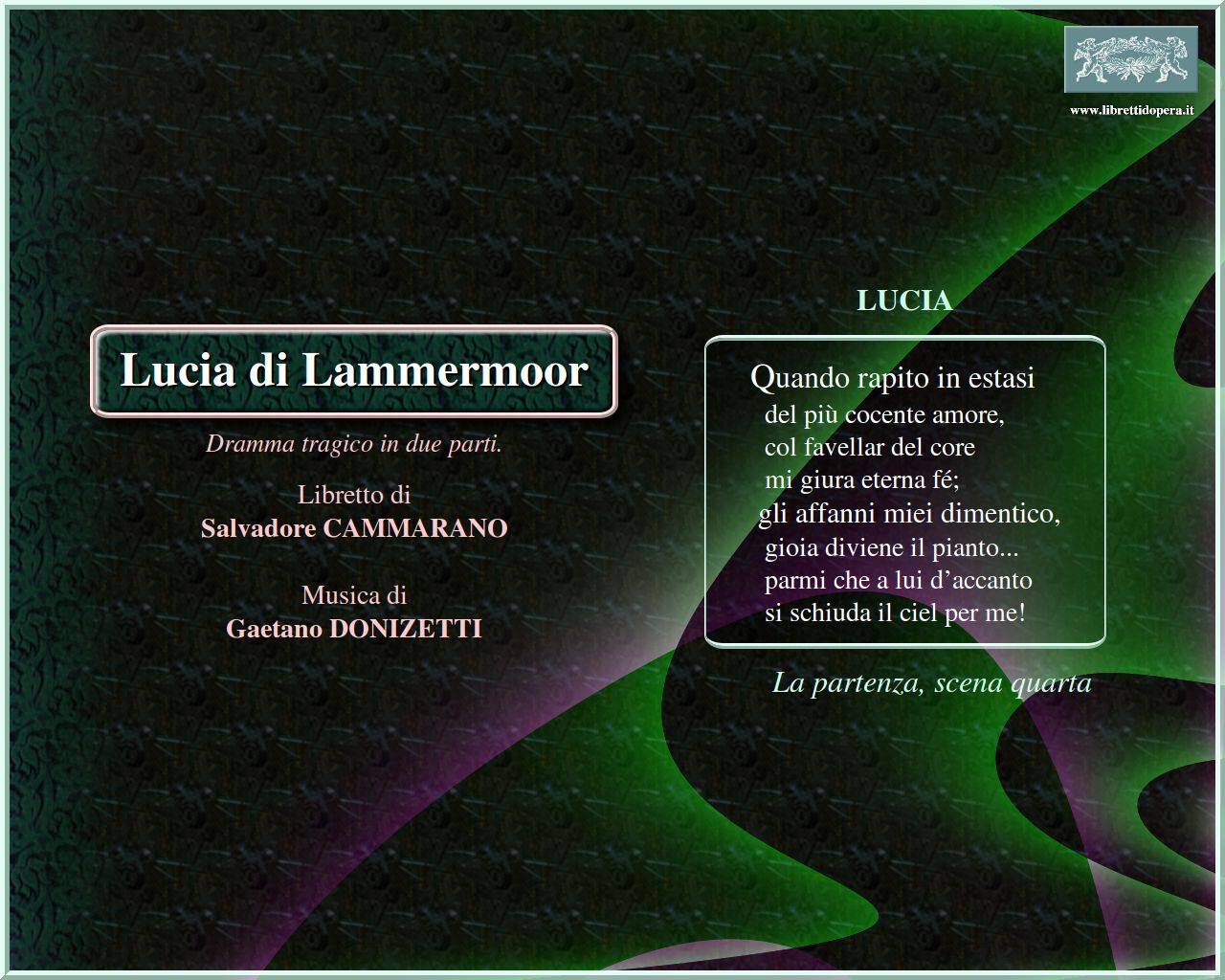 www.librettidopera.it

Lucia di Lammermoor

Dramma tragico in due parti.

Libretto di
Salvadore CAMMARANO

Musica di
Gaetano DONIZETTI

LUCIA

Quando rapito in estasi
del più cocente amore,
col favellar del core
mi giura eterna fé;
gli affanni miei dimentico,
gioia diviene il pianto...
parmi che a lui d'accanto
si schiuda il ciel per me!

La partenza, scena quarta